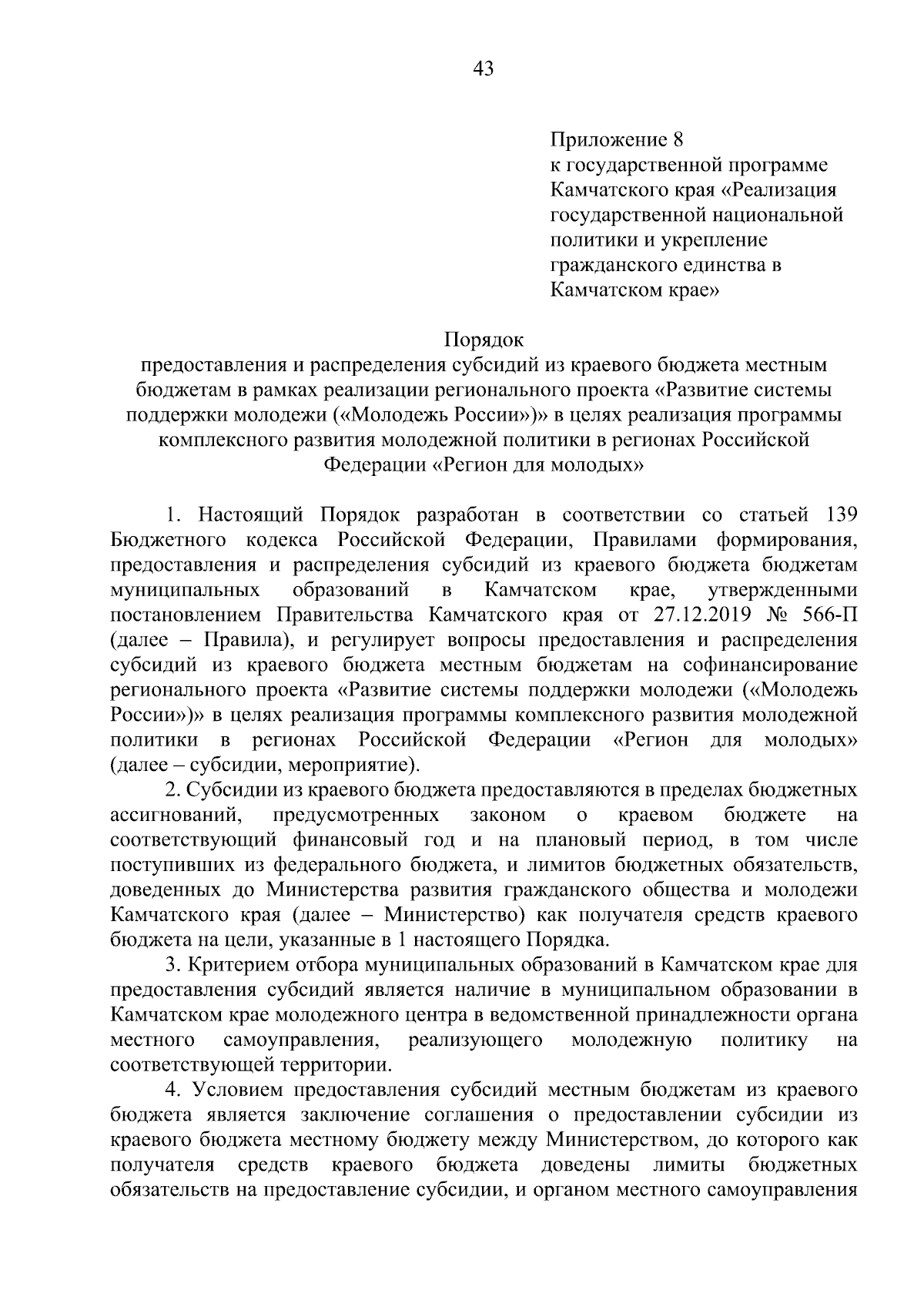 43

Приложение 8
к государственной программе Камчатского края «Реализация государственной национальной политики и укрепление гражданского единства в Камчатском крае»

Порядок
предоставления и распределения субсидий из краевого бюджета местным бюджетам в рамках реализации регионального проекта «Развитие системы поддержки молодежи («Молодежь России»)» в целях реализация программы комплексного развития молодежной политики в регионах Российской Федерации «Регион для молодых»

1. Настоящий Порядок разработан в соответствии со статьей 139 Бюджетного кодекса Российской Федерации, Правилами формирования, предоставления и распределения субсидий из краевого бюджета бюджетам муниципальных образований в Камчатском крае, утвержденными постановлением Правительства Камчатского края от 27.12.2019 № 566-П (далее – Правила), и регулирует вопросы предоставления и распределения субсидий из краевого бюджета местным бюджетам на софинансирование регионального проекта «Развитие системы поддержки молодежи («Молодежь России»)» в целях реализация программы комплексного развития молодежной политики в регионах Российской Федерации «Регион для молодых» (далее – субсидии, мероприятие).

2. Субсидии из краевого бюджета предоставляются в пределах бюджетных ассигнований, предусмотренных законом о краевом бюджете на соответствующий финансовый год и на плановый период, в том числе поступивших из федерального бюджета, и лимитов бюджетных обязательств, доведенных до Министерства развития гражданского общества и молодежи Камчатского края (далее – Министерство) как получателя средств краевого бюджета на цели, указанные в 1 настоящего Порядка.

3. Критерием отбора муниципальных образований в Камчатском крае для предоставления субсидий является наличие в муниципальном образовании в Камчатском крае молодежного центра в ведомственной принадлежности органа местного самоуправления, реализующего молодежную политику на соответствующей территории.

4. Условием предоставления субсидий местным бюджетам из краевого бюджета является заключение соглашения о предоставлении субсидии из краевого бюджета местному бюджету между Министерством, до которого как получателя средств краевого бюджета доведены лимиты бюджетных обязательств на предоставление субсидии, и органом местного самоуправления